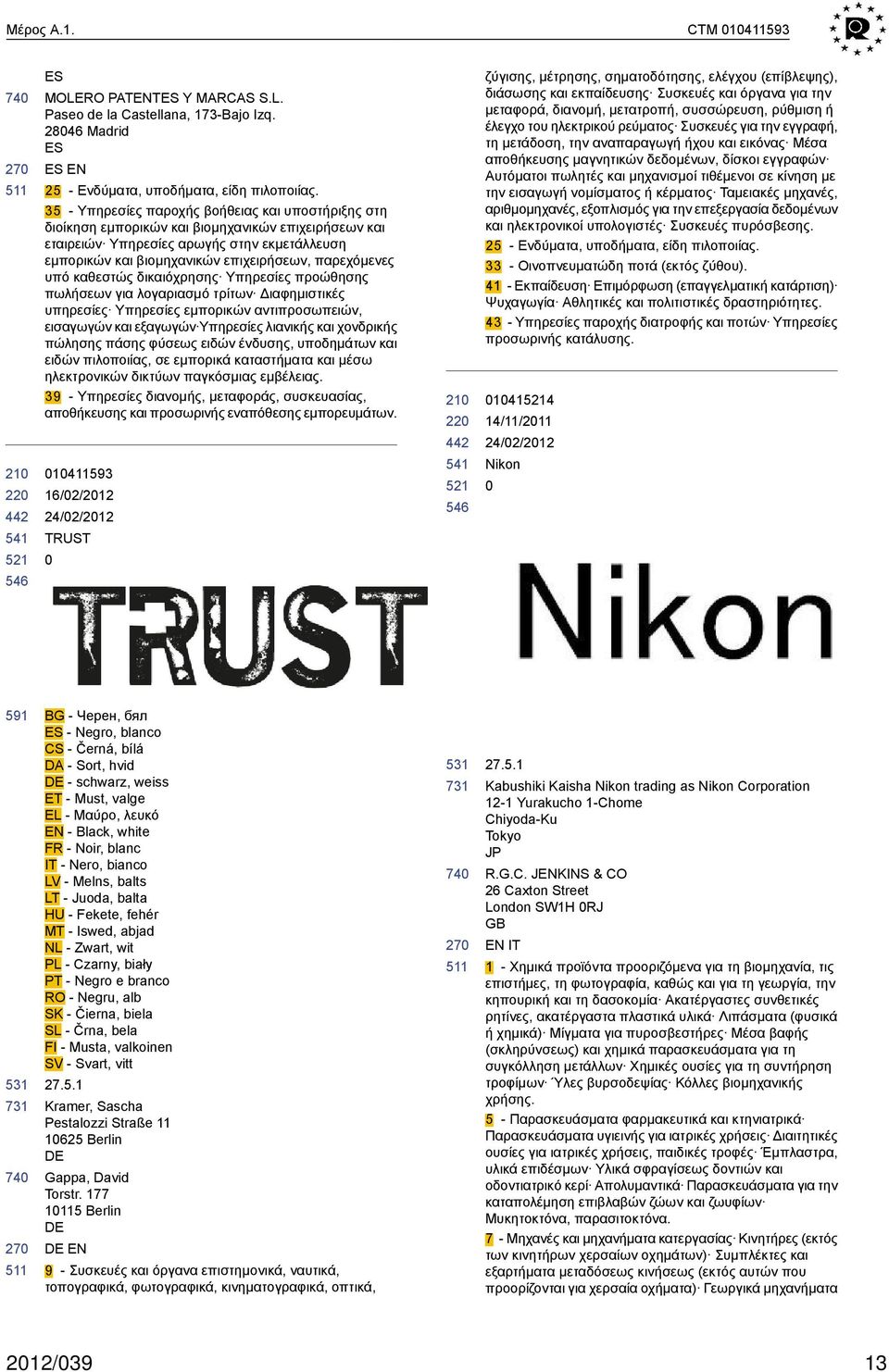 Μέρος A.1.

CTM 010411593

ES

740 MOLERO PATENTES Y MARCAS S.L.
Paseo de la Castellana, 173-Bajo Izq.
28046 Madrid
ES

270 ES EN

511 25 - Ενδύματα, υποδήματα, είδη πιλοποιίας.

35 - Υπηρεσίες παροχής βοήθειας και υποστήριξης στη διοίκηση εμπορικών και βιομηχανικών επιχειρήσεων και εταιρειών· Υπηρεσίες αρωγής στην εκμετάλλευση εμπορικών και βιομηχανικών επιχειρήσεων, παρεχόμενες υπό καθεστώς δικαιόχρησης· Υπηρεσίες προώθησης πωλήσεων για λογαριασμό τρίτων· Διαφημιστικές υπηρεσίες· Υπηρεσίες εμπορικών αντιπροσωπειών, εισαγωγών και εξαγωγών·Υπηρεσίες λιανικής και χονδρικής πώλησης πάσης φύσεως ειδών ένδυσης, υποδημάτων και ειδών πιλοποιίας, σε εμπορικά καταστήματα και μέσω ηλεκτρονικών δικτύων παγκόσμιας εμβέλειας.

39 - Υπηρεσίες διανομής, μεταφοράς, συσκευασίας, αποθήκευσης και προσωρινής εναπόθεσης εμπορευμάτων.

210 010411593
220 16/02/2012
442 24/02/2012
541 TRUST
521 0
546

TRUST

591 BG - Черен, бял
ES - Negro, blanco
CS - Černá, bílá
DA - Sort, hvid
DE - schwarz, weiss
ET - Must, valge
EL - Μαύρο, λευκό
EN - Black, white
FR - Noir, blanc
IT - Nero, bianco
LV - Melns, balts
LT - Juoda, balta
HU - Fekete, fehér
MT - Iswed, abjad
NL - Zwart, wit
PL - Czarny, biały
PT - Negro e branco
RO - Negru, alb
SK - Čierna, biela
SL - Črna, bela
FI - Musta, valkoinen
SV - Svart, vitt

531 27.5.1

731 Kramer, Sascha
Pestalozzi Straße 11
10625 Berlin
DE

740 Gappa, David
Torstr. 177
10115 Berlin
DE

270 DE EN

511 9 - Συσκευές και όργανα επιστημονικά, ναυτικά, τοπογραφικά, φωτογραφικά, κινηματογραφικά, οπτικά, ζύγισης, μέτρησης, σηματοδότησης, ελέγχου (επίβλεψης), διάσωσης και εκπαίδευσης· Συσκευές και όργανα για την μεταφορά, διανομή, μετατροπή, συσσώρευση, ρύθμιση ή έλεγχο του ηλεκτρικού ρεύματος· Συσκευές για την εγγραφή, τη μετάδοση, την αναπαραγωγή ήχου και εικόνας· Μέσα αποθήκευσης μαγνητικών δεδομένων, δίσκοι εγγραφών· Αυτόματοι πωλητές και μηχανισμοί τιθέμενοι σε κίνηση με την εισαγωγή νομίσματος ή κέρματος· Ταμειακές μηχανές, αριθμομηχανές, εξοπλισμός για την επεξεργασία δεδομένων και ηλεκτρονικοί υπολογιστές· Συσκευές πυρόσβεσης.

25 - Ενδύματα, υποδήματα, είδη πιλοποιίας.

33 - Οινοπνευματώδη ποτά (εκτός ζύθου).

41 - Εκπαίδευση· Επιμόρφωση (επαγγελματική κατάρτιση)· Ψυχαγωγία· Αθλητικές και πολιτιστικές δραστηριότητες.

43 - Υπηρεσίες παροχής διατροφής και ποτών· Υπηρεσίες προσωρινής κατάλυσης.

210 010415214
220 14/11/2011
442 24/02/2012
541 Nikon
521 0
546

Nikon

531 27.5.1

731 Kabushiki Kaisha Nikon trading as Nikon Corporation
12-1 Yurakucho 1-Chome
Chiyoda-Ku
Tokyo
JP

740 R.G.C. JENKINS & CO
26 Caxton Street
London SW1H 0RJ
GB

270 EN IT

511 1 - Χημικά προϊόντα προοριζόμενα για τη βιομηχανία, τις επιστήμες, τη φωτογραφία, καθώς και για τη γεωργία, την κηπουρική και τη δασοκομία· Ακατέργαστες συνθετικές ρητίνες, ακατέργαστα πλαστικά υλικά· Λιπάσματα (φυσικά ή χημικά)· Μίγματα για πυροσβεστήρες· Μέσα βαφής (σκληρύνσεως) και χημικά παρασκευάσματα για τη συγκόλληση μετάλλων· Χημικές ουσίες για τη συντήρηση τροφίμων· Ύλες βυρσοδεψίας· Κόλλες βιομηχανικής χρήσης.

5 - Παρασκευάσματα φαρμακευτικά και κτηνιατρικά· Παρασκευάσματα υγιεινής για ιατρικές χρήσεις· Διαιτητικές ουσίες για ιατρικές χρήσεις, παιδικές τροφές· Έμπλαστρα, υλικά επιδέσμων· Υλικά σφραγίσεως δοντιών και οδοντιατρικό κερί· Απολυμαντικά· Παρασκευάσματα για την καταπολέμηση επιβλαβών ζώων και ζωυφίων· Μυκητοκτόνα, παρασιτοκτόνα.

7 - Μηχανές και μηχανήματα κατεργασίας· Κινητήρες (εκτός των κινητήρων χερσαίων οχημάτων)· Συμπλέκτες και εξαρτήματα μεταδόσεως κινήσεως (εκτός αυτών που προορίζονται για χερσαία οχήματα)· Γεωργικά μηχανήματα

2012/039

13